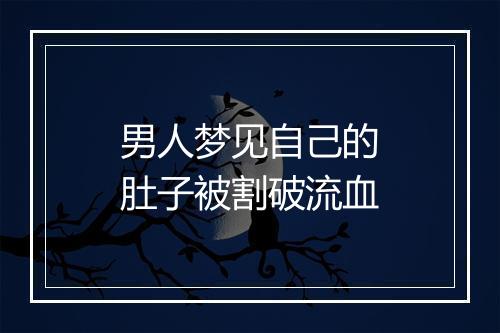 男人梦见自己的
肚子被割破流血